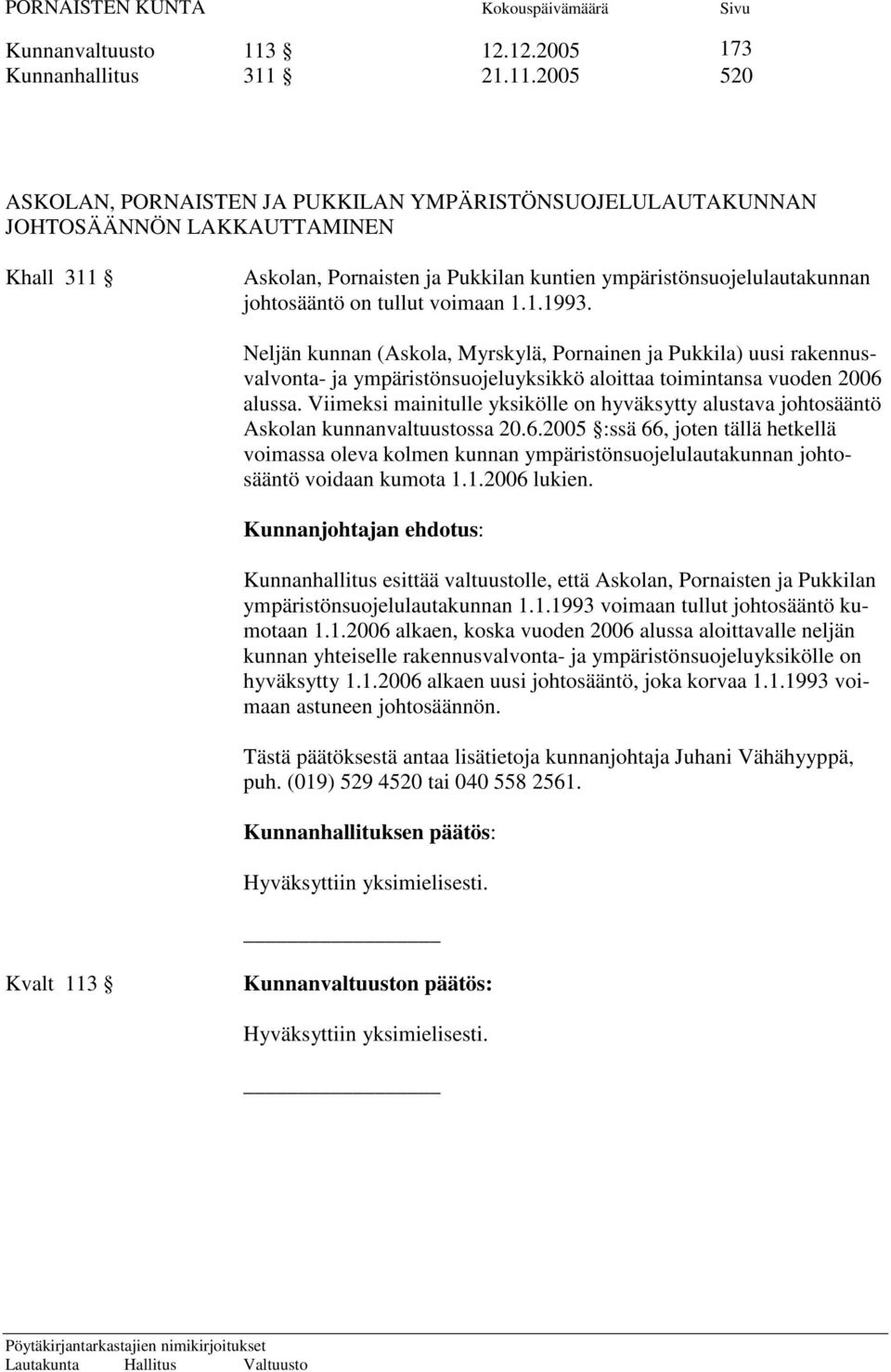 PORNAISTEN KUNTA Kokouspäivämäärä Sivu

Kunnanvaltuusto 113 § 12.12.2005 173
Kunnanhallitus 311 § 21.11.2005 520

ASKOLAN, PORNAISTEN JA PUKKILAN YMPÄRISTÖNSUOJELULAUTAKUNNAN JOHTOSÄÄNNÖN LAKKAUTTAMINEN

Khall 311 § Askolan, Pornaisten ja Pukkilan kuntien ympäristönsuojelulautakunnan johtosääntö on tullut voimaan 1.1.1993.

Neljän kunnan (Askola, Myrskylä, Pornainen ja Pukkila) uusi rakennusvalvonta- ja ympäristönsuojeluyksikkö aloittaa toimintansa vuoden 2006 alussa. Viimeksi mainitulle yksikölle on hyväksytty alustava johtosääntö Askolan kunnanvaltuustossa 20.6.2005 §:ssä 66, joten tällä hetkellä voimassa oleva kolmen kunnan ympäristönsuojelulautakunnan johtosääntö voidaan kumota 1.1.2006 lukien.

Kunnanjohtajan ehdotus:

Kunnanhallitus esittää valtuustolle, että Askolan, Pornaisten ja Pukkilan ympäristönsuojelulautakunnan 1.1.1993 voimaan tullut johtosääntö kumotaan 1.1.2006 alkaen, koska vuoden 2006 alussa aloittavalle neljän kunnan yhteiselle rakennusvalvonta- ja ympäristönsuojeluyksikölle on hyväksytty 1.1.2006 alkaen uusi johtosääntö, joka korvaa 1.1.1993 voimaan astuneen johtosäännön.

Tästä päätöksestä antaa lisätietoja kunnanjohtaja Juhani Vähähyyppä, puh. (019) 529 4520 tai 040 558 2561.

Kunnanhallituksen päätös:

Hyväksyttiin yksimielisesti.

Kvalt 113 § Kunnanvaltuuston päätös:

Hyväksyttiin yksimielisesti.

Pöytäkirjantarkastajien nimikirjoitukset
Lautakunta Hallitus Valtuusto